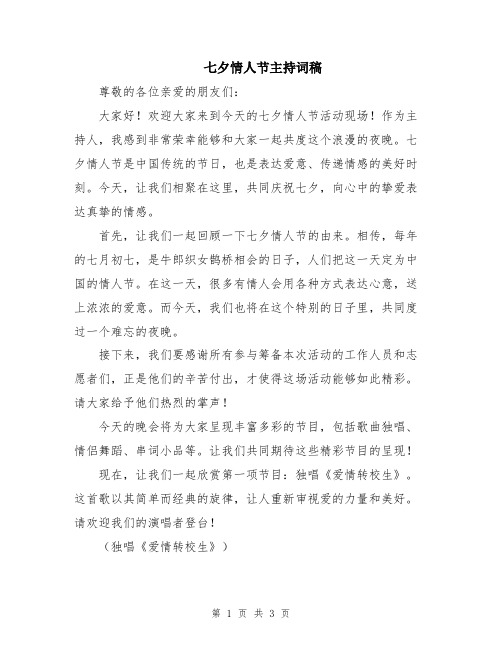 七夕情人节主持词稿

尊敬的各位亲爱的朋友们：

大家好！欢迎大家来到今天的七夕情人节活动现场！作为主持人，我感到非常荣幸能够和大家一起共度这个浪漫的夜晚。七夕情人节是中国传统的节日，也是表达爱意、传递情感的美好时刻。今天，让我们相聚在这里，共同庆祝七夕，向心中的挚爱表达真挚的情感。

首先，让我们一起回顾一下七夕情人节的由来。相传，每年的七月初七，是牛郎织女鹊桥相会的日子，人们把这一天定为中国的情人节。在这一天，很多有情人会用各种方式表达心意，送上浓浓的爱意。而今天，我们也将在这个特别的日子里，共同度过一个难忘的夜晚。

接下来，我们要感谢所有参与筹备本次活动的工作人员和志愿者们，正是他们的辛苦付出，才使得这场活动能够如此精彩。请大家给予他们热烈的掌声！

今天的晚会将为大家呈现丰富多彩的节目，包括歌曲独唱、情侣舞蹈、串词小品等。让我们共同期待这些精彩节目的呈现！

现在，让我们一起欣赏第一项节目：独唱《爱情转校生》。这首歌以其简单而经典的旋律，让人重新审视爱的力量和美好。请欢迎我们的演唱者登台！

（独唱《爱情转校生》）

第 1 页 共 3 页